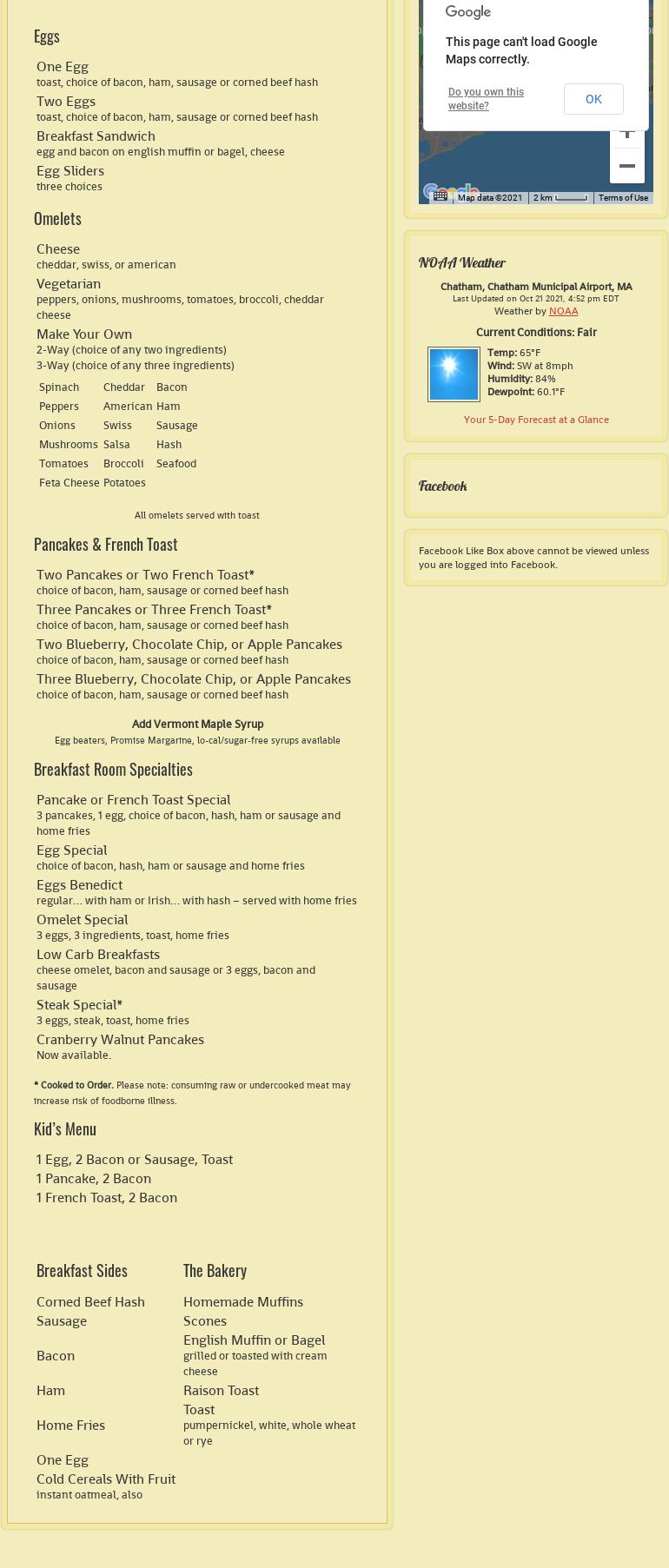 Eggs

One Egg
toast, choice of bacon, ham, sausage or corned beef hash

Two Eggs
toast, choice of bacon, ham, sausage or corned beef hash

Breakfast Sandwich
egg and bacon on english muffin or bagel, cheese

Egg Sliders
three choices

Omelets

Cheese
cheddar, swiss, or american

Vegetarian
peppers, onions, mushrooms, tomatoes, broccoli, cheddar cheese

Make Your Own
2-Way (choice of any two ingredients)
3-Way (choice of any three ingredients)

| Spinach | Cheddar | Bacon |
|---|---|---|
| Peppers | American | Ham |
| Onions | Swiss | Sausage |
| Mushrooms | Salsa | Hash |
| Tomatoes | Broccoli | Seafood |
| Feta Cheese | Potatoes | |

All omelets served with toast

Pancakes & French Toast

Two Pancakes or Two French Toast*
choice of bacon, ham, sausage or corned beef hash

Three Pancakes or Three French Toast*
choice of bacon, ham, sausage or corned beef hash

Two Blueberry, Chocolate Chip, or Apple Pancakes
choice of bacon, ham, sausage or corned beef hash

Three Blueberry, Chocolate Chip, or Apple Pancakes
choice of bacon, ham, sausage or corned beef hash

Add Vermont Maple Syrup
Egg beaters, Promise Margarine, lo-cal/sugar-free syrups available

Breakfast Room Specialties

Pancake or French Toast Special
3 pancakes, 1 egg, choice of bacon, hash, ham or sausage and home fries

Egg Special
choice of bacon, hash, ham or sausage and home fries

Eggs Benedict
regular… with ham or Irish… with hash – served with home fries

Omelet Special
3 eggs, 3 ingredients, toast, home fries

Low Carb Breakfasts
cheese omelet, bacon and sausage or 3 eggs, bacon and sausage

Steak Special*
3 eggs, steak, toast, home fries

Cranberry Walnut Pancakes
Now available.

* Cooked to Order. Please note: consuming raw or undercooked meat may increase risk of foodborne illness.

Kid's Menu

1 Egg, 2 Bacon or Sausage, Toast
1 Pancake, 2 Bacon
1 French Toast, 2 Bacon

Breakfast Sides

Corned Beef Hash
Sausage
Bacon
Ham
Home Fries
One Egg
Cold Cereals With Fruit
instant oatmeal, also

The Bakery

Homemade Muffins
Scones
English Muffin or Bagel
grilled or toasted with cream cheese
Raison Toast
Toast
pumpernickel, white, whole wheat or rye

Google
This page can't load Google Maps correctly.
Do you own this website?
OK
Map data ©2021 2 km Terms of Use

NOAA Weather
Chatham, Chatham Municipal Airport, MA
Last Updated on Oct 21 2021, 4:52 pm EDT
Weather by NOAA
Current Conditions: Fair
Temp: 65°F
Wind: SW at 8mph
Humidity: 84%
Dewpoint: 60.1°F
Your 5-Day Forecast at a Glance

Facebook

Facebook Like Box above cannot be viewed unless you are logged into Facebook.